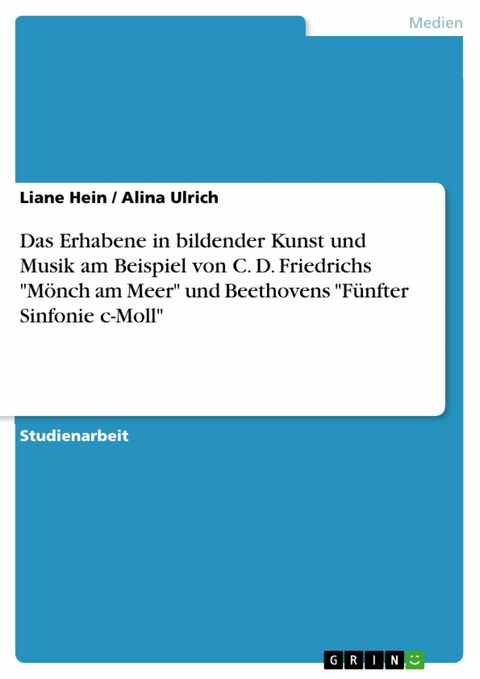 Medien

Liane Hein / Alina Ulrich

Das Erhabene in bildender Kunst und Musik am Beispiel von C. D. Friedrichs "Mönch am Meer" und Beethovens "Fünfter Sinfonie c-Moll"

Studienarbeit

GRIN